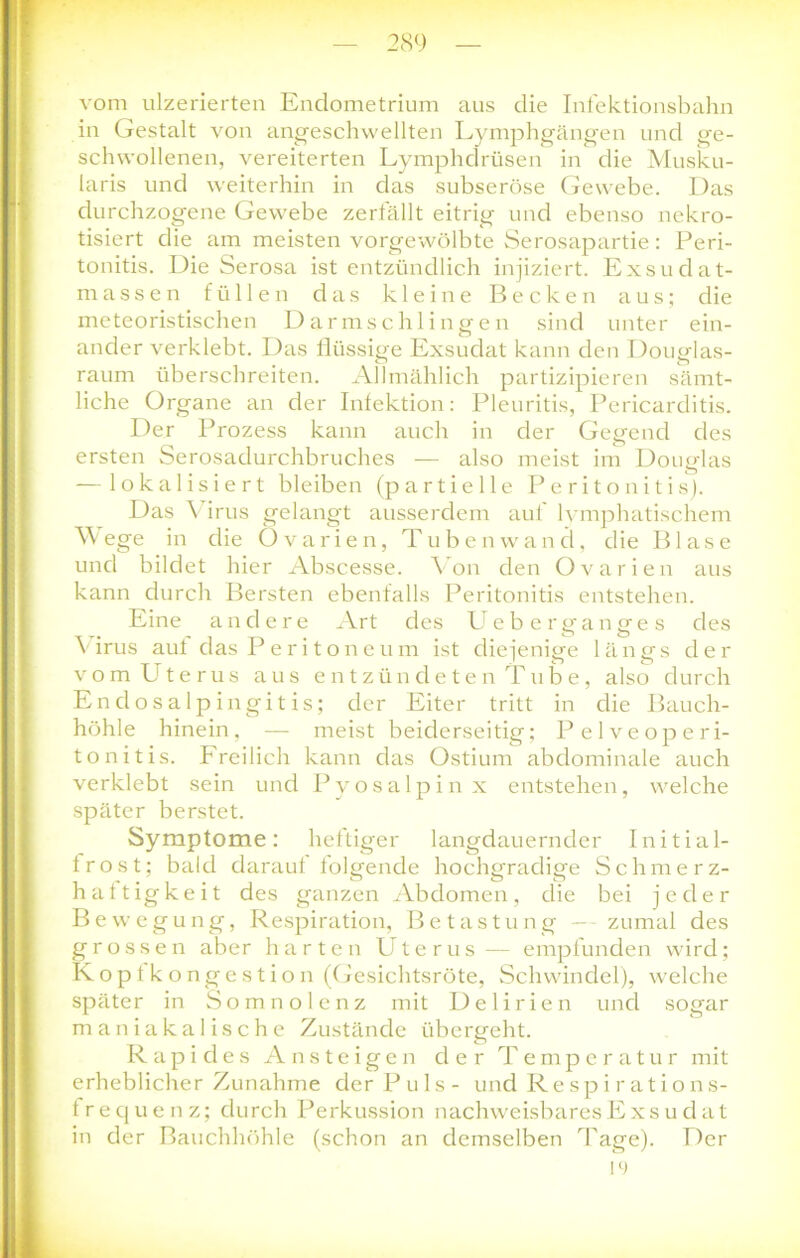 — 289 —

vom ulzerierten Endometrium aus die Infektionsbahn in Gestalt von angeschwellten Lymphgängen und geschwollenen, vereiterten Lymphdrüsen in die Muskularis und weiterhin in das subseröse Gewebe. Das durchzogene Gewebe zerfällt eitrig und ebenso nekrotisiert die am meisten vorgewölbte Serosapartie: Peritonitis. Die Serosa ist entzündlich injiziert. Exsudatmassen füllen das kleine Becken aus; die meteoristischen Darmschlingen sind unter einander verklebt. Das flüssige Exsudat kann den Douglasraum überschreiten. Allmählich partizipieren sämtliche Organe an der Infektion: Pleuritis, Pericarditis.

Der Prozess kann auch in der Gegend des ersten Serosadurchbruches — also meist im Douglas — lokalisiert bleiben (partielle Peritonitis).

Das Virus gelangt ausserdem auf lymphatischem Wege in die Ovarien, Tubenwand, die Blase und bildet hier Abscesse. Von den Ovarien aus kann durch Bersten ebenfalls Peritonitis entstehen.

Eine andere Art des Ueberganges des Virus auf das Peritoneum ist diejenige längs der vom Uterus aus entzündeten Tube, also durch Endosalpingitis; der Eiter tritt in die Bauchhöhle hinein, — meist beiderseitig; Pelveoperitonitis. Freilich kann das Ostium abdominale auch verklebt sein und Pyosalpinx entstehen, welche später berstet.

Symptome: heftiger langdauernder Initialfrost; bald darauf folgende hochgradige Schmerzhaftigkeit des ganzen Abdomen, die bei jeder Bewegung, Respiration, Betastung — zumal des grossen aber harten Uterus — empfunden wird; Kopfkongestion (Gesichtsröte, Schwindel), welche später in Somnolenz mit Delirien und sogar maniakalische Zustände übergeht.

Rapides Ansteigen der Temperatur mit erheblicher Zunahme der Puls- und Respirationsfrequenz; durch Perkussion nachweisbares Exsudat in der Bauchhöhle (schon an demselben Tage). Der

19